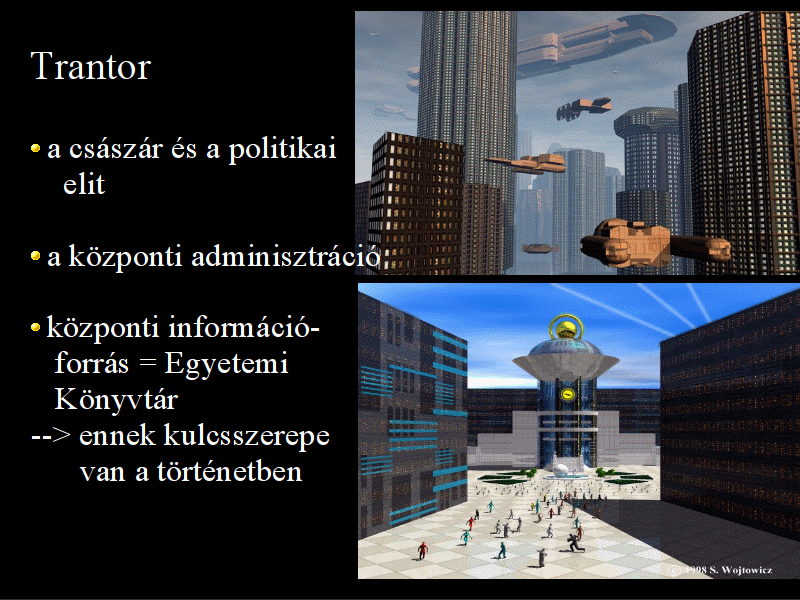 Trantor

• a császár és a politikai elit

• a központi adminisztráció

• központi információforrás = Egyetemi Könyvtár
--> ennek kulcsszerepe van a történetben

© 1998 S. Wojtowicz